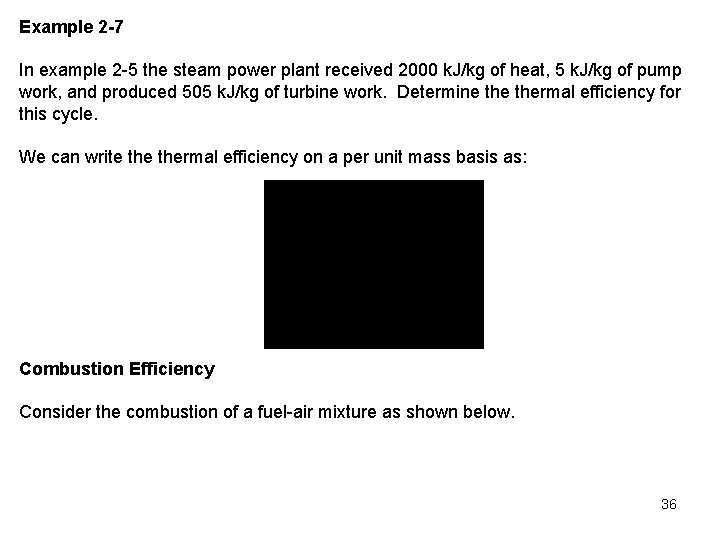 Example 2-7

In example 2-5 the steam power plant received 2000 kJ/kg of heat, 5 kJ/kg of pump work, and produced 505 kJ/kg of turbine work. Determine the thermal efficiency for this cycle.

We can write the thermal efficiency on a per unit mass basis as:

Combustion Efficiency

Consider the combustion of a fuel-air mixture as shown below.

36